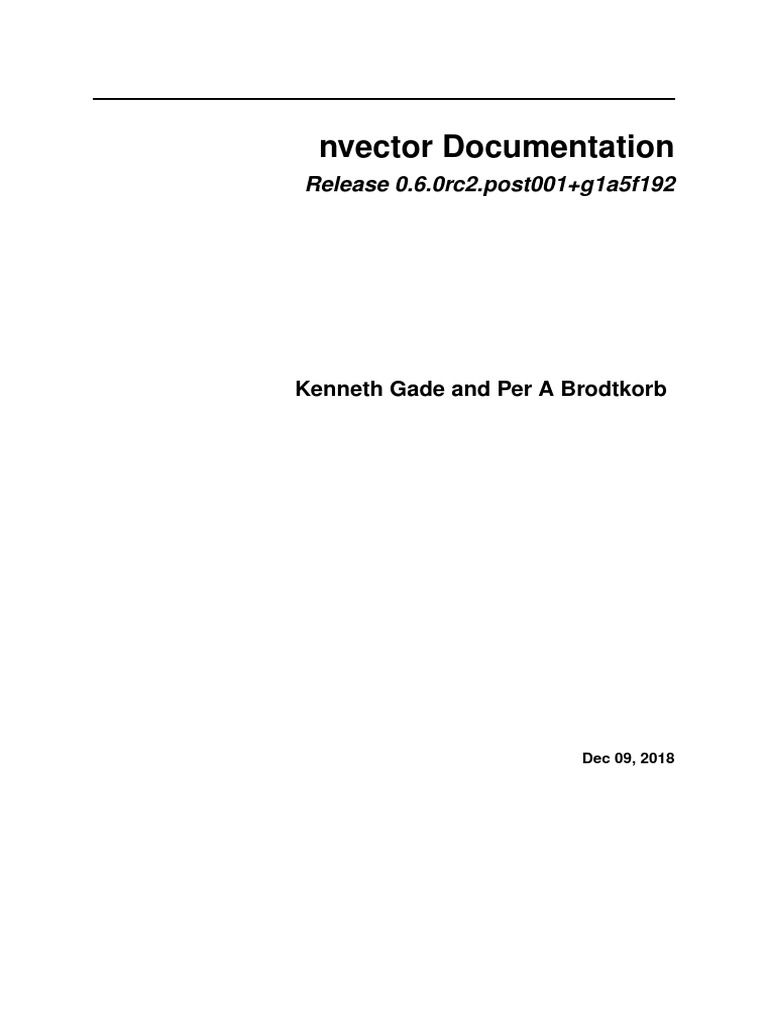 nvector Documentation

Release 0.6.0rc2.post001+g1a5f192

Kenneth Gade and Per A Brodtkorb

Dec 09, 2018